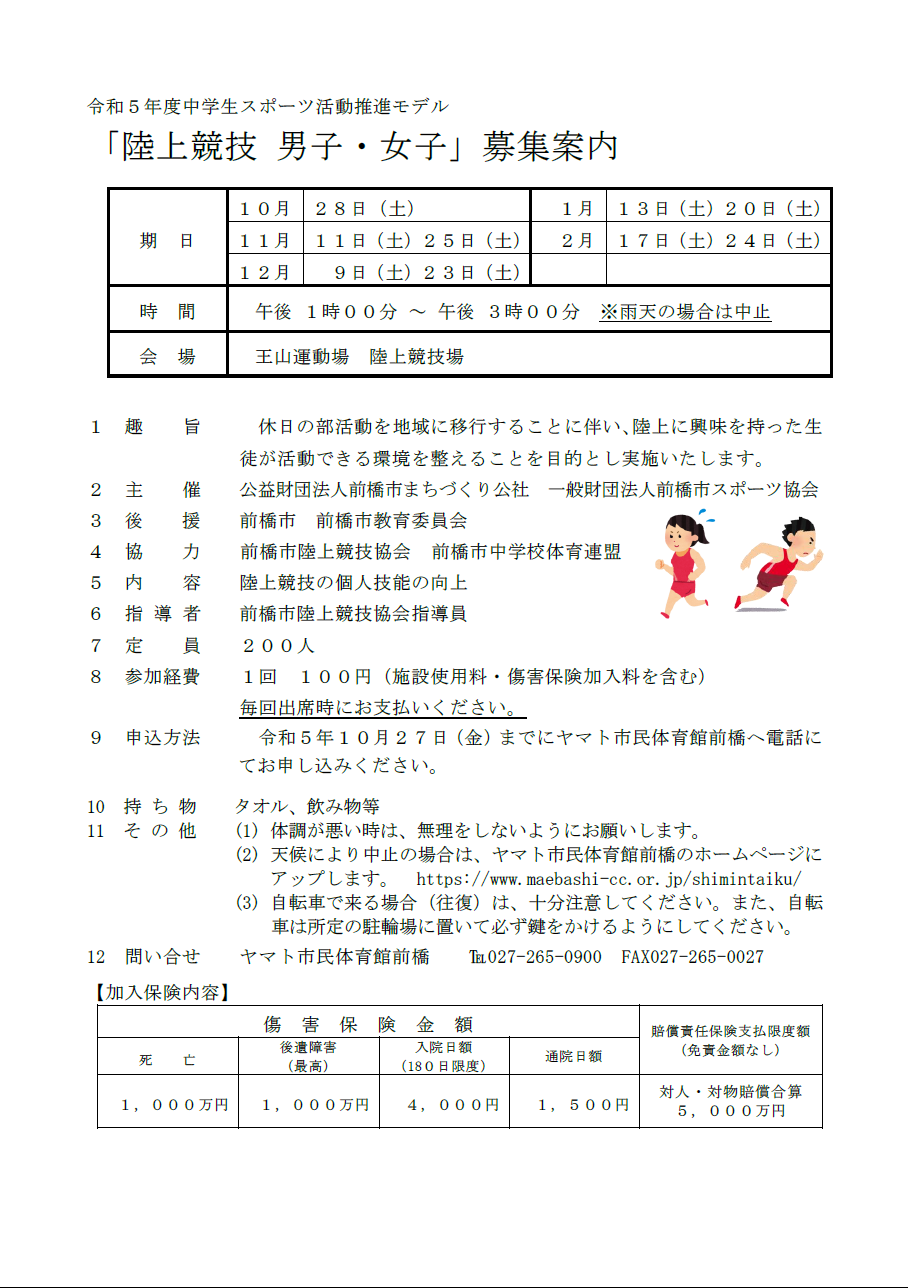 令和５年度中学生スポーツ活動推進モデル

「陸上競技　男子・女子」募集案内

| 期　日 | １０月 | ２８日（土） | １月 | １３日（土）２０日（土） |
|---|---|---|---|---|
| | １１月 | １１日（土）２５日（土） | ２月 | １７日（土）２４日（土） |
| | １２月 | ９日（土）２３日（土） | | |
| 時　間 | 午後　１時００分　～　午後　３時００分　※雨天の場合は中止 | | | |
| 会　場 | 王山運動場　陸上競技場 | | | |

１　趣　　旨　　休日の部活動を地域に移行することに伴い、陸上に興味を持った生徒が活動できる環境を整えることを目的とし実施いたします。

２　主　　催　公益財団法人前橋市まちづくり公社　一般財団法人前橋市スポーツ協会

３　後　　援　前橋市　前橋市教育委員会

４　協　　力　前橋市陸上競技協会　前橋市中学校体育連盟

５　内　　容　陸上競技の個人技能の向上

６　指 導 者　前橋市陸上競技協会指導員

７　定　　員　２００人

８　参加経費　１回　１００円（施設使用料・傷害保険加入料を含む）
毎回出席時にお支払いください。

９　申込方法　　令和５年１０月２７日（金）までにヤマト市民体育館前橋へ電話にてお申し込みください。

10　持 ち 物　タオル、飲み物等

11　そ の 他　(1) 体調が悪い時は、無理をしないようにお願いします。
(2) 天候により中止の場合は、ヤマト市民体育館前橋のホームページにアップします。　https://www.maebashi-cc.or.jp/shimintaiku/
(3) 自転車で来る場合（往復）は、十分注意してください。また、自転車は所定の駐輪場に置いて必ず鍵をかけるようにしてください。

12　問い合せ　ヤマト市民体育館前橋　℡027-265-0900　FAX027-265-0027

【加入保険内容】

| 傷　害　保　険　金　額 | | | | 賠償責任保険支払限度額（免責金額なし） |
|---|---|---|---|---|
| 死　　亡 | 後遺障害（最高） | 入院日額（180日限度） | 通院日額 | |
| １，０００万円 | １，０００万円 | ４，０００円 | １，５００円 | 対人・対物賠償合算 ５，０００万円 |